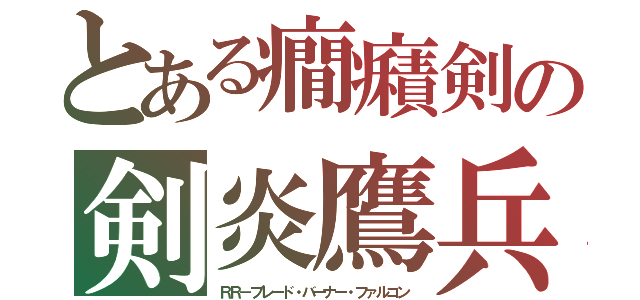 とある癇癪剣の
剣炎鷹兵
RRーブレード・バーナー・ファルコン